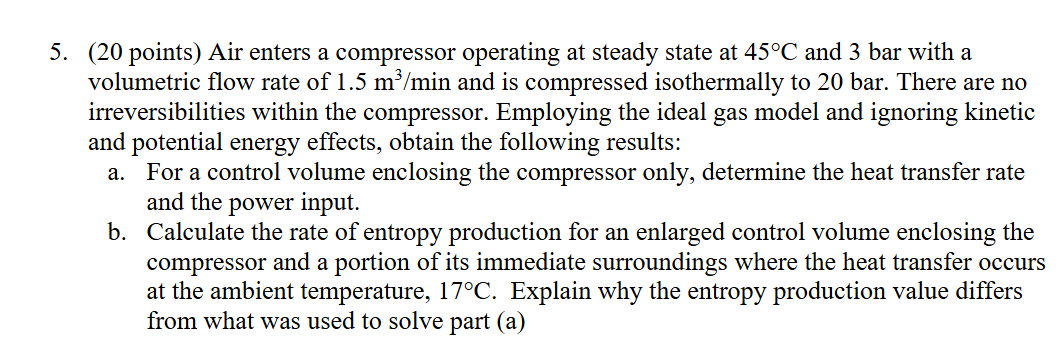 5. (20 points) Air enters a compressor operating at steady state at 45°C and 3 bar with a volumetric flow rate of 1.5 $m^3$/min and is compressed isothermally to 20 bar. There are no irreversibilities within the compressor. Employing the ideal gas model and ignoring kinetic and potential energy effects, obtain the following results:

a. For a control volume enclosing the compressor only, determine the heat transfer rate and the power input.

b. Calculate the rate of entropy production for an enlarged control volume enclosing the compressor and a portion of its immediate surroundings where the heat transfer occurs at the ambient temperature, 17°C. Explain why the entropy production value differs from what was used to solve part (a)